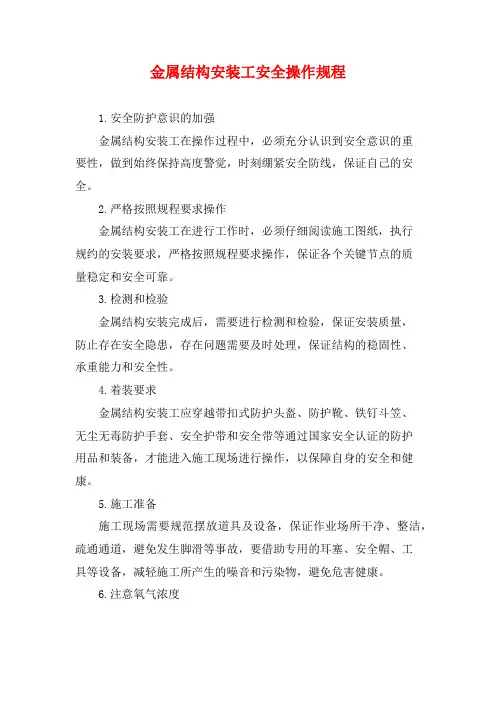 金属结构安装工安全操作规程

1.安全防护意识的加强

金属结构安装工在操作过程中，必须充分认识到安全意识的重要性，做到始终保持高度警觉，时刻绷紧安全防线，保证自己的安全。

2.严格按照规程要求操作

金属结构安装工在进行工作时，必须仔细阅读施工图纸，执行规约的安装要求，严格按照规程要求操作，保证各个关键节点的质量稳定和安全可靠。

3.检测和检验

金属结构安装完成后，需要进行检测和检验，保证安装质量，防止存在安全隐患，存在问题需要及时处理，保证结构的稳固性、承重能力和安全性。

4.着装要求

金属结构安装工应穿越带扣式防护头盔、防护靴、铁钉斗笠、无尘无毒防护手套、安全护带和安全带等通过国家安全认证的防护用品和装备，才能进入施工现场进行操作，以保障自身的安全和健康。

5.施工准备

施工现场需要规范摆放道具及设备，保证作业场所干净、整洁，疏通通道，避免发生脚滑等事故，要借助专用的耳塞、安全帽、工具等设备，减轻施工所产生的噪音和污染物，避免危害健康。

6.注意氧气浓度